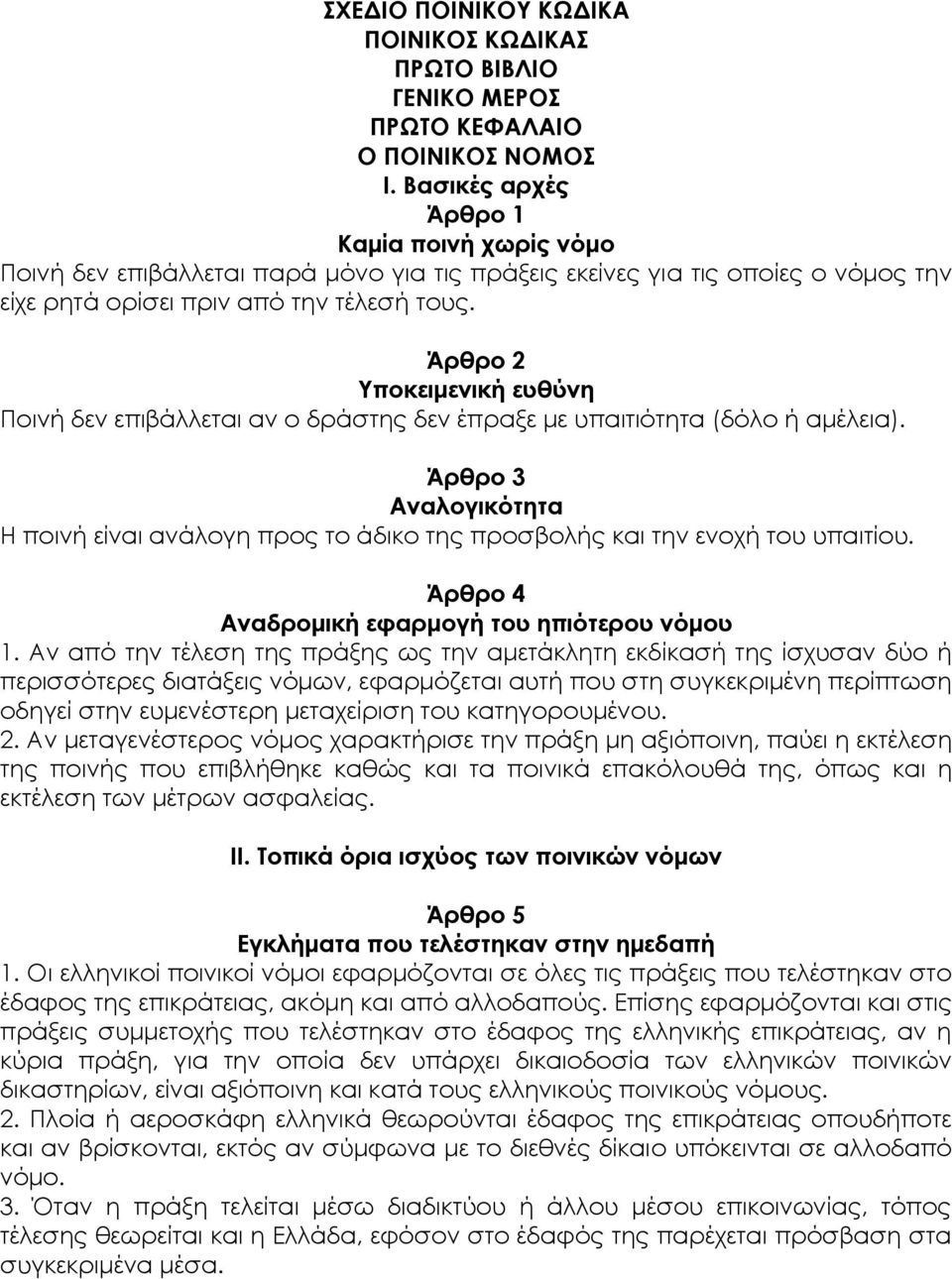 ΣΧΕΔΙΟ ΠΟΙΝΙΚΟΥ ΚΩΔΙΚΑ
ΠΟΙΝΙΚΟΣ ΚΩΔΙΚΑΣ
ΠΡΩΤΟ ΒΙΒΛΙΟ
ΓΕΝΙΚΟ ΜΕΡΟΣ
ΠΡΩΤΟ ΚΕΦΑΛΑΙΟ
Ο ΠΟΙΝΙΚΟΣ ΝΟΜΟΣ
Ι. Βασικές αρχές
Άρθρο 1
Καμία ποινή χωρίς νόμο
Ποινή δεν επιβάλλεται παρά μόνο για τις πράξεις εκείνες για τις οποίες ο νόμος την είχε ρητά ορίσει πριν από την τέλεσή τους.

Άρθρο 2
Υποκειμενική ευθύνη
Ποινή δεν επιβάλλεται αν ο δράστης δεν έπραξε με υπαιτιότητα (δόλο ή αμέλεια).

Άρθρο 3
Αναλογικότητα
Η ποινή είναι ανάλογη προς το άδικο της προσβολής και την ενοχή του υπαιτίου.

Άρθρο 4
Αναδρομική εφαρμογή του ηπιότερου νόμου
1. Αν από την τέλεση της πράξης ως την αμετάκλητη εκδίκασή της ίσχυσαν δύο ή περισσότερες διατάξεις νόμων, εφαρμόζεται αυτή που στη συγκεκριμένη περίπτωση οδηγεί στην ευμενέστερη μεταχείριση του κατηγορουμένου.
2. Αν μεταγενέστερος νόμος χαρακτήρισε την πράξη μη αξιόποινη, παύει η εκτέλεση της ποινής που επιβλήθηκε καθώς και τα ποινικά επακόλουθά της, όπως και η εκτέλεση των μέτρων ασφαλείας.

ΙΙ. Τοπικά όρια ισχύος των ποινικών νόμων

Άρθρο 5
Εγκλήματα που τελέστηκαν στην ημεδαπή
1. Οι ελληνικοί ποινικοί νόμοι εφαρμόζονται σε όλες τις πράξεις που τελέστηκαν στο έδαφος της επικράτειας, ακόμη και από αλλοδαπούς. Επίσης εφαρμόζονται και στις πράξεις συμμετοχής που τελέστηκαν στο έδαφος της ελληνικής επικράτειας, αν η κύρια πράξη, για την οποία δεν υπάρχει δικαιοδοσία των ελληνικών ποινικών δικαστηρίων, είναι αξιόποινη και κατά τους ελληνικούς ποινικούς νόμους.
2. Πλοία ή αεροσκάφη ελληνικά θεωρούνται έδαφος της επικράτειας οπουδήποτε και αν βρίσκονται, εκτός αν σύμφωνα με το διεθνές δίκαιο υπόκεινται σε αλλοδαπό νόμο.
3. Όταν η πράξη τελείται μέσω διαδικτύου ή άλλου μέσου επικοινωνίας, τόπος τέλεσης θεωρείται και η Ελλάδα, εφόσον στο έδαφός της παρέχεται πρόσβαση στα συγκεκριμένα μέσα.